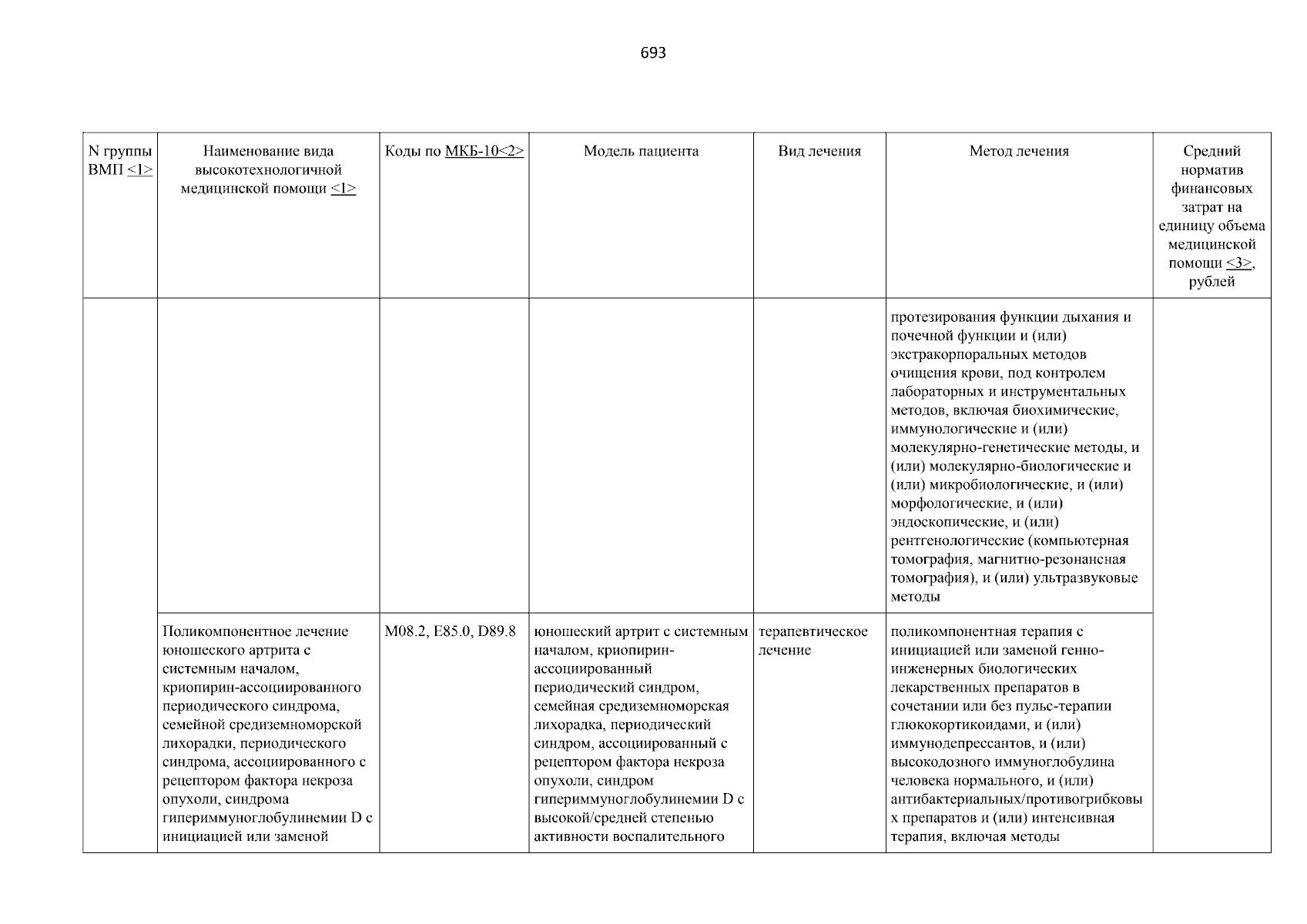 693

| N группы ВМП <1> | Наименование вида высокотехнологичной медицинской помощи <1> | Коды по МКБ-10<2> | Модель пациента | Вид лечения | Метод лечения | Средний норматив финансовых затрат на единицу объема медицинской помощи <3>, рублей |
|---|---|---|---|---|---|---|
| | | | | | протезирования функции дыхания и почечной функции и (или) экстракорпоральных методов очищения крови, под контролем лабораторных и инструментальных методов, включая биохимические, иммунологические и (или) молекулярно-генетические методы, и (или) молекулярно-биологические и (или) микробиологические, и (или) морфологические, и (или) эндоскопические, и (или) рентгенологические (компьютерная томография, магнитно-резонансная томография), и (или) ультразвуковые методы | |
| | Поликомпонентное лечение юношеского артрита с системным началом, криопирин-ассоциированного периодического синдрома, семейной средиземноморской лихорадки, периодического синдрома, ассоциированного с рецептором фактора некроза опухоли, синдрома гипериммуноглобулинемии D с инициацией или заменой | M08.2, E85.0, D89.8 | юношеский артрит с системным началом, криопирин-ассоциированный периодический синдром, семейная средиземноморская лихорадка, периодический синдром, ассоциированный с рецептором фактора некроза опухоли, синдром гипериммуноглобулинемии D с высокой/средней степенью активности воспалительного | терапевтическое лечение | поликомпонентная терапия с инициацией или заменой генно-инженерных биологических лекарственных препаратов в сочетании или без пульс-терапии глюкокортикоидами, и (или) иммунодепрессантов, и (или) высокодозного иммуноглобулина человека нормального, и (или) антибактериальных/противогрибковых препаратов и (или) интенсивная терапия, включая методы | |